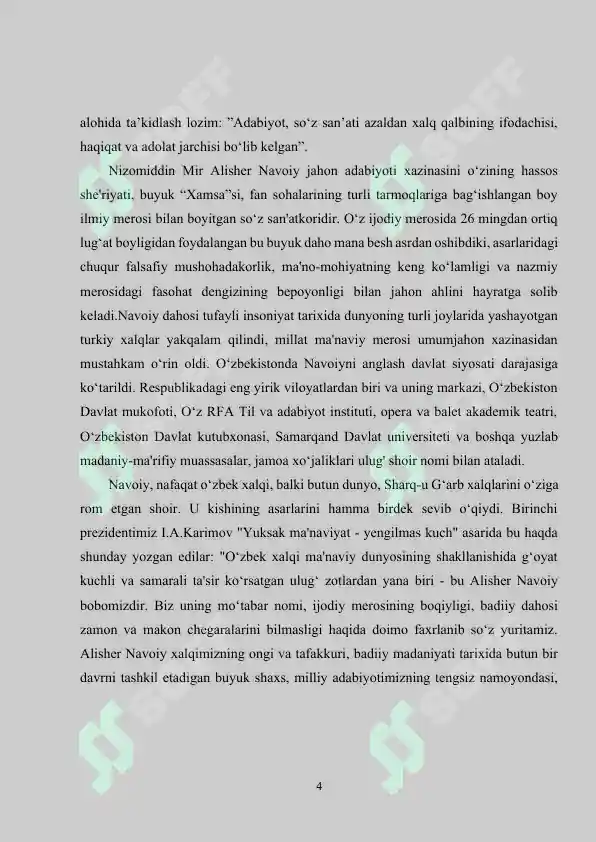 alohida ta'kidlash lozim: "Adabiyot, so'z san'ati azaldan xalq qalbining ifodachisi, haqiqat va adolat jarchisi bo'lib kelgan".

Nizomiddin Mir Alisher Navoiy jahon adabiyoti xazinasini o'zining hassos she'riyati, buyuk "Xamsa"si, fan sohalarining turli tarmoqlariga bag'ishlangan boy ilmiy merosi bilan boyitgan so'z san'atkoridir. O'z ijodiy merosida 26 mingdan ortiq lug'at boyligidan foydalangan bu buyuk daho mana besh asrdan oshibdiki, asarlaridagi chuqur falsafiy mushohadakorlik, ma'no-mohiyatning keng ko'lamligi va nazmiy merosidagi fasohat dengizining bepoyonligi bilan jahon ahlini hayratga solib keladi.Navoiy dahosi tufayli insoniyat tarixida dunyoning turli joylarida yashayotgan turkiy xalqlar yakqalam qilindi, millat ma'naviy merosi umumjahon xazinasidan mustahkam o'rin oldi. O'zbekistonda Navoiyni anglash davlat siyosati darajasiga ko'tarildi. Respublikadagi eng yirik viloyatlardan biri va uning markazi, O'zbekiston Davlat mukofoti, O'z RFA Til va adabiyot instituti, opera va balet akademik teatri, O'zbekiston Davlat kutubxonasi, Samarqand Davlat universiteti va boshqa yuzlab madaniy-ma'rifiy muassasalar, jamoa xo'jaliklari ulug' shoir nomi bilan ataladi.

Navoiy, nafaqat o'zbek xalqi, balki butun dunyo, Sharq-u G'arb xalqlarini o'ziga rom etgan shoir. U kishining asarlarini hamma birdek sevib o'qiydi. Birinchi prezidentimiz I.A.Karimov "Yuksak ma'naviyat - yengilmas kuch" asarida bu haqda shunday yozgan edilar: "O'zbek xalqi ma'naviy dunyosining shakllanishida g'oyat kuchli va samarali ta'sir ko'rsatgan ulug' zotlardan yana biri - bu Alisher Navoiy bobomizdir. Biz uning mo'tabar nomi, ijodiy merosining boqiyligi, badiiy dahosi zamon va makon chegaralarini bilmasligi haqida doimo faxrlanib so'z yuritamiz. Alisher Navoiy xalqimizning ongi va tafakkuri, badiiy madaniyati tarixida butun bir davrni tashkil etadigan buyuk shaxs, milliy adabiyotimizning tengsiz namoyondasi,

4

SOFF